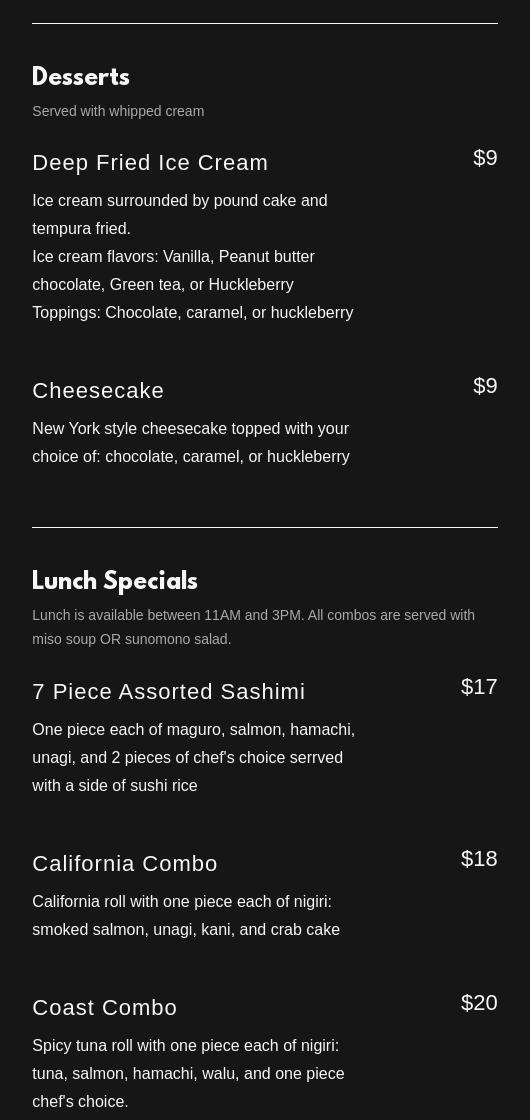 Desserts

Served with whipped cream

Deep Fried Ice Cream

$9

Ice cream surrounded by pound cake and tempura fried.
Ice cream flavors: Vanilla, Peanut butter chocolate, Green tea, or Huckleberry
Toppings: Chocolate, caramel, or huckleberry

Cheesecake

$9

New York style cheesecake topped with your choice of: chocolate, caramel, or huckleberry

Lunch Specials

Lunch is available between 11AM and 3PM. All combos are served with miso soup OR sunomono salad.

7 Piece Assorted Sashimi

$17

One piece each of maguro, salmon, hamachi, unagi, and 2 pieces of chef's choice serrved with a side of sushi rice

California Combo

$18

California roll with one piece each of nigiri: smoked salmon, unagi, kani, and crab cake

Coast Combo

$20

Spicy tuna roll with one piece each of nigiri: tuna, salmon, hamachi, walu, and one piece chef's choice.